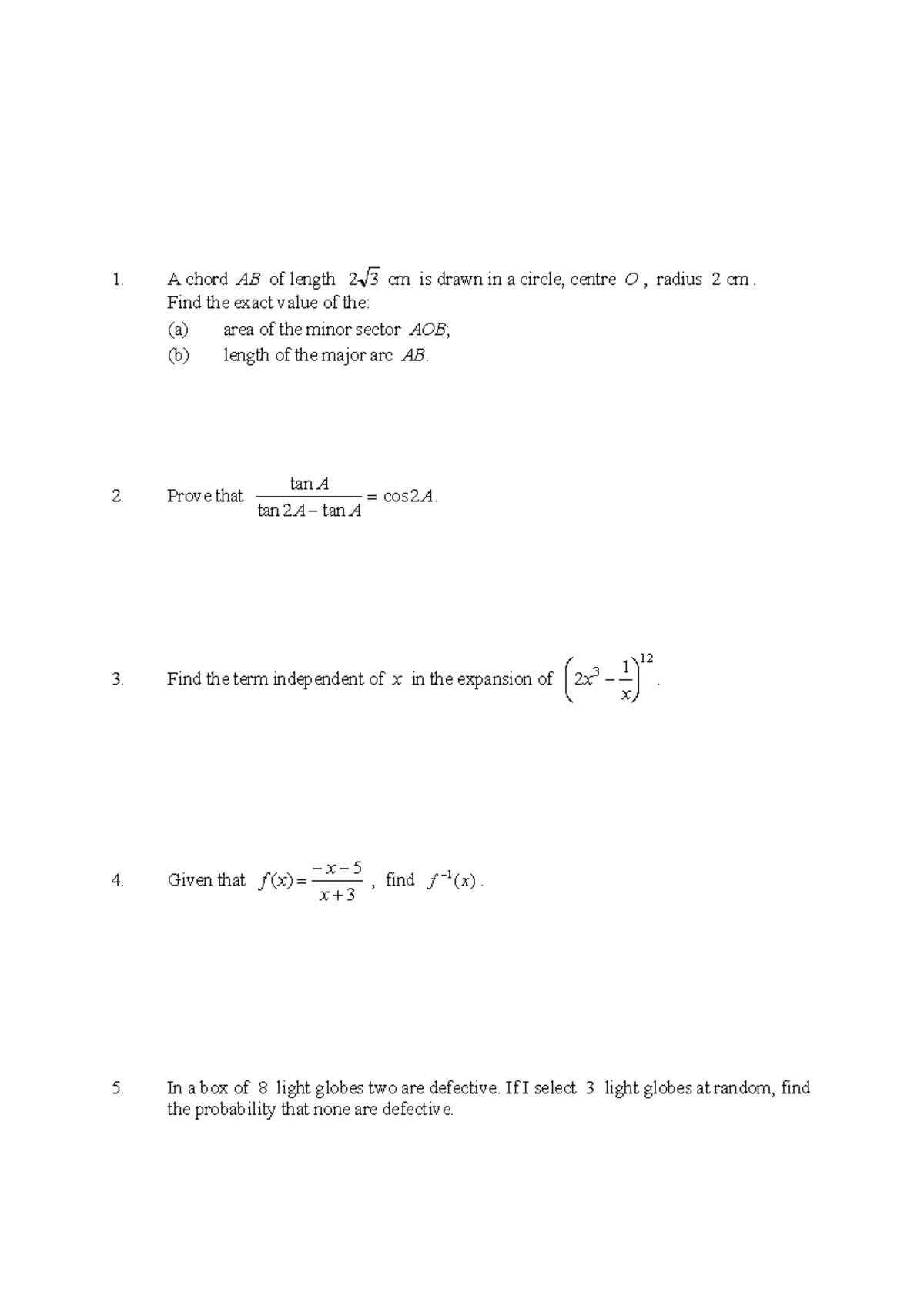 1. A chord $AB$ of length $2\sqrt{3}$ cm is drawn in a circle, centre $O$, radius 2 cm. Find the exact value of the:
(a) area of the minor sector $AOB$;
(b) length of the major arc $AB$.

2. Prove that $\frac{\tan A}{\tan 2A - \tan A} = \cos 2A$.

3. Find the term independent of $x$ in the expansion of $\left(2x^3 - \frac{1}{x}\right)^{12}$.

4. Given that $f(x) = \frac{-x-5}{x+3}$, find $f^{-1}(x)$.

5. In a box of 8 light globes two are defective. If I select 3 light globes at random, find the probability that none are defective.